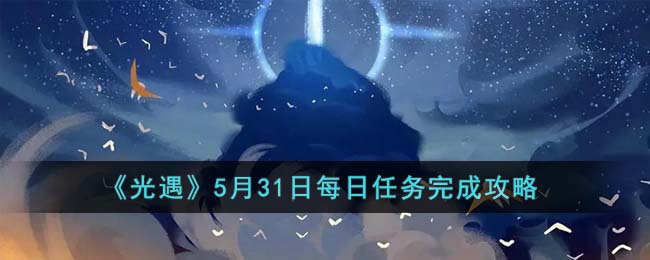 《光遇》5月31日每日任务完成攻略